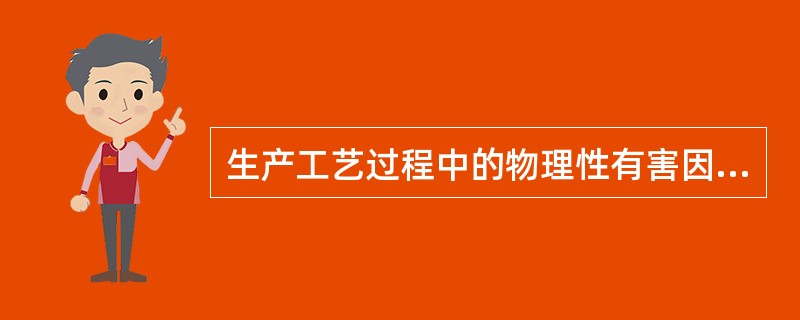 生产工艺过程中的物理性有害因...